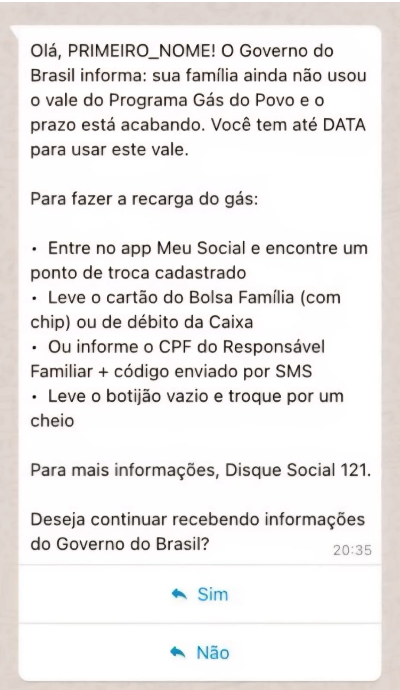 Olá, PRIMEIRO_NOME! O Governo do Brasil informa: sua família ainda não usou o vale do Programa Gás do Povo e o prazo está acabando. Você tem até DATA para usar este vale.

Para fazer a recarga do gás:

• Entre no app Meu Social e encontre um ponto de troca cadastrado
• Leve o cartão do Bolsa Família (com chip) ou de débito da Caixa
• Ou informe o CPF do Responsável Familiar + código enviado por SMS
• Leve o botijão vazio e troque por um cheio

Para mais informações, Disque Social 121.

Deseja continuar recebendo informações do Governo do Brasil?
20:35

Sim

Não